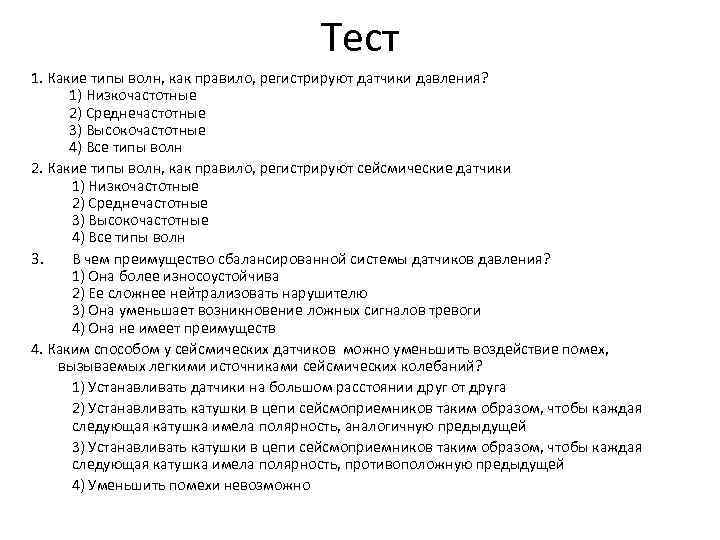 Тест

1. Какие типы волн, как правило, регистрируют датчики давления?
1) Низкочастотные
2) Среднечастотные
3) Высокочастотные
4) Все типы волн

2. Какие типы волн, как правило, регистрируют сейсмические датчики
1) Низкочастотные
2) Среднечастотные
3) Высокочастотные
4) Все типы волн

3. В чем преимущество сбалансированной системы датчиков давления?
1) Она более износоустойчива
2) Ее сложнее нейтрализовать нарушителю
3) Она уменьшает возникновение ложных сигналов тревоги
4) Она не имеет преимуществ

4. Каким способом у сейсмических датчиков можно уменьшить воздействие помех, вызываемых легкими источниками сейсмических колебаний?
1) Устанавливать датчики на большом расстоянии друг от друга
2) Устанавливать катушки в цепи сейсмоприемников таким образом, чтобы каждая следующая катушка имела полярность, аналогичную предыдущей
3) Устанавливать катушки в цепи сейсмоприемников таким образом, чтобы каждая следующая катушка имела полярность, противоположную предыдущей
4) Уменьшить помехи невозможно